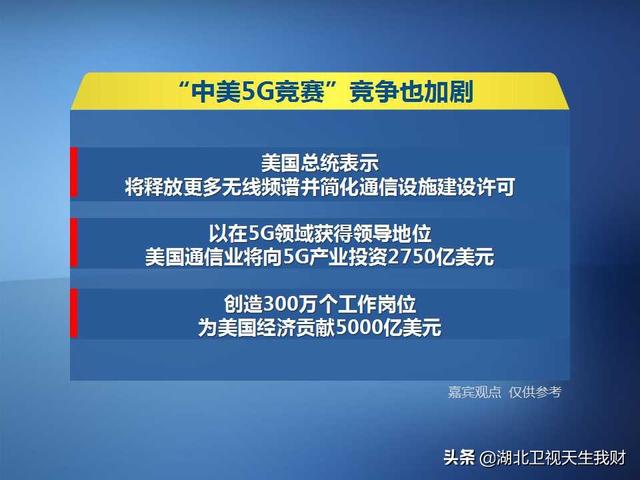 “中美5G竞赛”竞争也加剧

美国总统表示
将释放更多无线频谱并简化通信设施建设许可

以在5G领域获得领导地位
美国通信业将向5G产业投资2750亿美元

创造300万个工作岗位
为美国经济贡献5000亿美元

嘉宾观点 仅供参考

头条 @湖北卫视天生我财